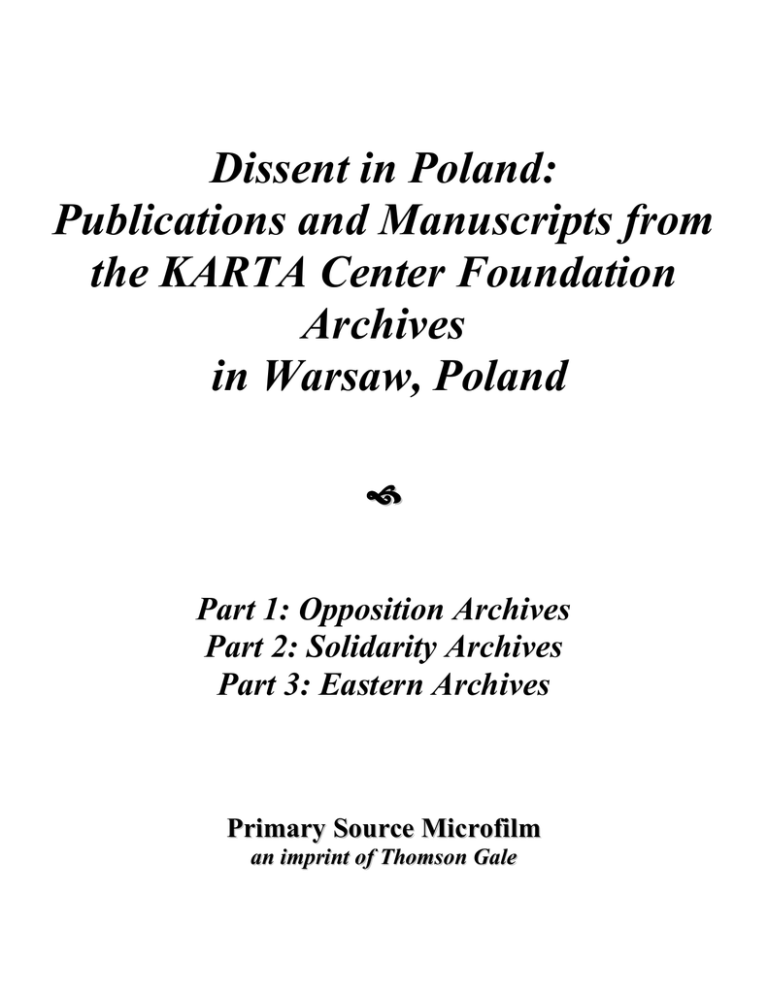 Dissent in Poland: Publications and Manuscripts from the KARTA Center Foundation Archives in Warsaw, Poland

Part 1: Opposition Archives
Part 2: Solidarity Archives
Part 3: Eastern Archives

Primary Source Microfilm
an imprint of Thomson Gale